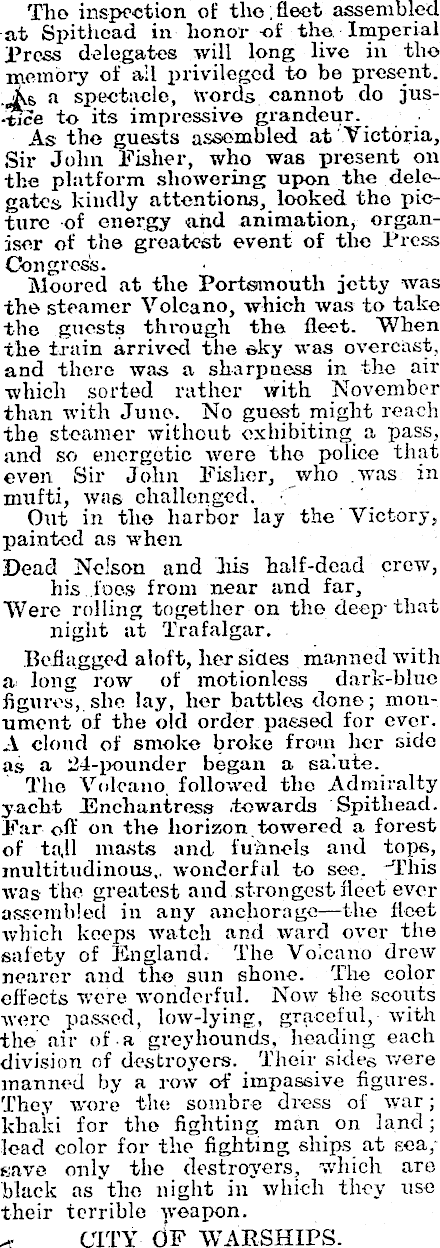 The inspection of the fleet assembled at Spithead in honor of the Imperial Press delegates will long live in the memory of all privileged to be present. As a spectacle, words cannot do justice to its impressive grandeur.

As the guests assembled at Victoria, Sir John Fisher, who was present on the platform showering upon the delegates kindly attentions, looked the picture of energy and animation, organiser of the greatest event of the Press Congress.

Moored at the Portsmouth jetty was the steamer Volcano, which was to take the guests through the fleet. When the train arrived the sky was overcast, and there was a sharpness in the air which sorted rather with November than with June. No guest might reach the steamer without exhibiting a pass, and so energetic were the police that even Sir John Fisher, who was in mufti, was challenged.

Out in the harbor lay the Victory, painted as when

Dead Nelson and his half-dead crew,
his foes from near and far,
Were rolling together on the deep that
night at Trafalgar.

Beflagged aloft, her sides manned with a long row of motionless dark-blue figures, she lay, her battles done; monument of the old order passed for ever. A cloud of smoke broke from her side as a 24-pounder began a salute.

The Volcano followed the Admiralty yacht Enchantress towards Spithead. Far off on the horizon towered a forest of tall masts and funnels and tops, multitudinous, wonderful to see. This was the greatest and strongest fleet ever assembled in any anchorage—the fleet which keeps watch and ward over the safety of England. The Volcano drew nearer and the sun shone. The color effects were wonderful. Now the scouts were passed, low-lying, graceful, with the air of a greyhounds, heading each division of destroyers. Their sides were manned by a row of impassive figures. They wore the sombre dress of war; khaki for the fighting man on land; lead color for the fighting ships at sea, save only the destroyers, which are black as the night in which they use their terrible weapon.

CITY OF WARSHIPS.